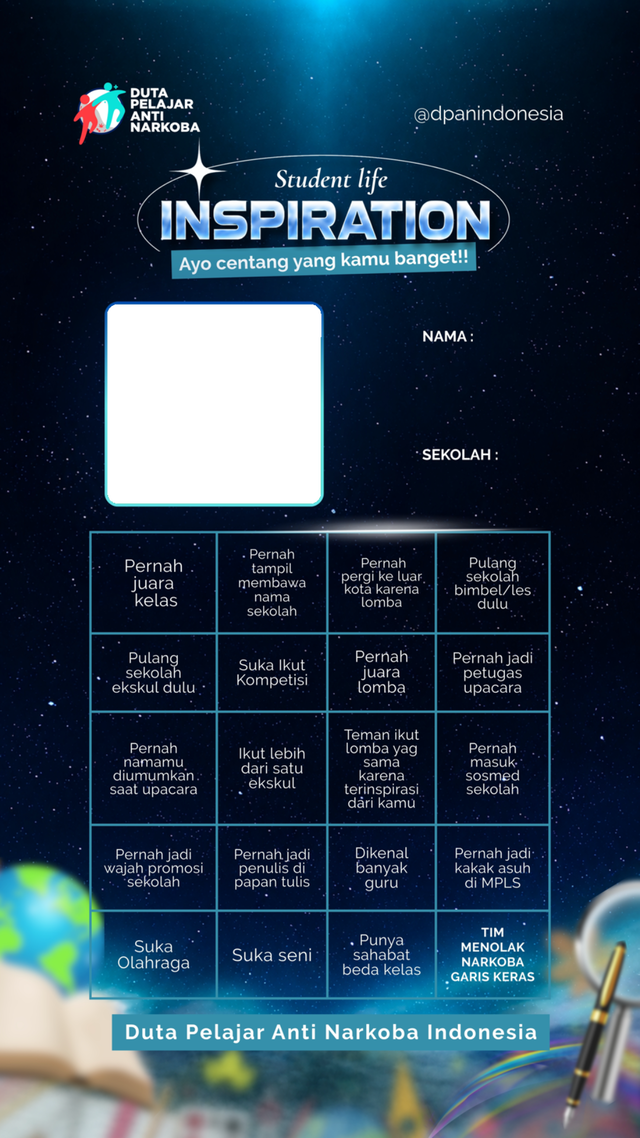 DUTA PELAJAR ANTI NARKOBA

@dpanindonesia

Student life

INSPIRATION

Ayo centang yang kamu banget!!

NAMA :

SEKOLAH :

| Pernah juara kelas | Pernah tampil membawa nama sekolah | Pernah pergi ke luar kota karena lomba | Pulang sekolah bimbel/les dulu |
|---|---|---|---|
| Pulang sekolah ekskul dulu | Suka Ikut Kompetisi | Pernah juara lomba | Pernah jadi petugas upacara |
| Pernah namamu diumumkan saat upacara | Ikut lebih dari satu ekskul | Teman ikut lomba yag sama karena terinspirasi dari kamu | Pernah masuk sosmed sekolah |
| Pernah jadi wajah promosi sekolah | Pernah jadi penulis di papan tulis | Dikenal banyak guru | Pernah jadi kakak asuh di MPLS |
| Suka Olahraga | Suka seni | Punya sahabat beda kelas | TIM MENOLAK NARKOBA GARIS KERAS |

Duta Pelajar Anti Narkoba Indonesia